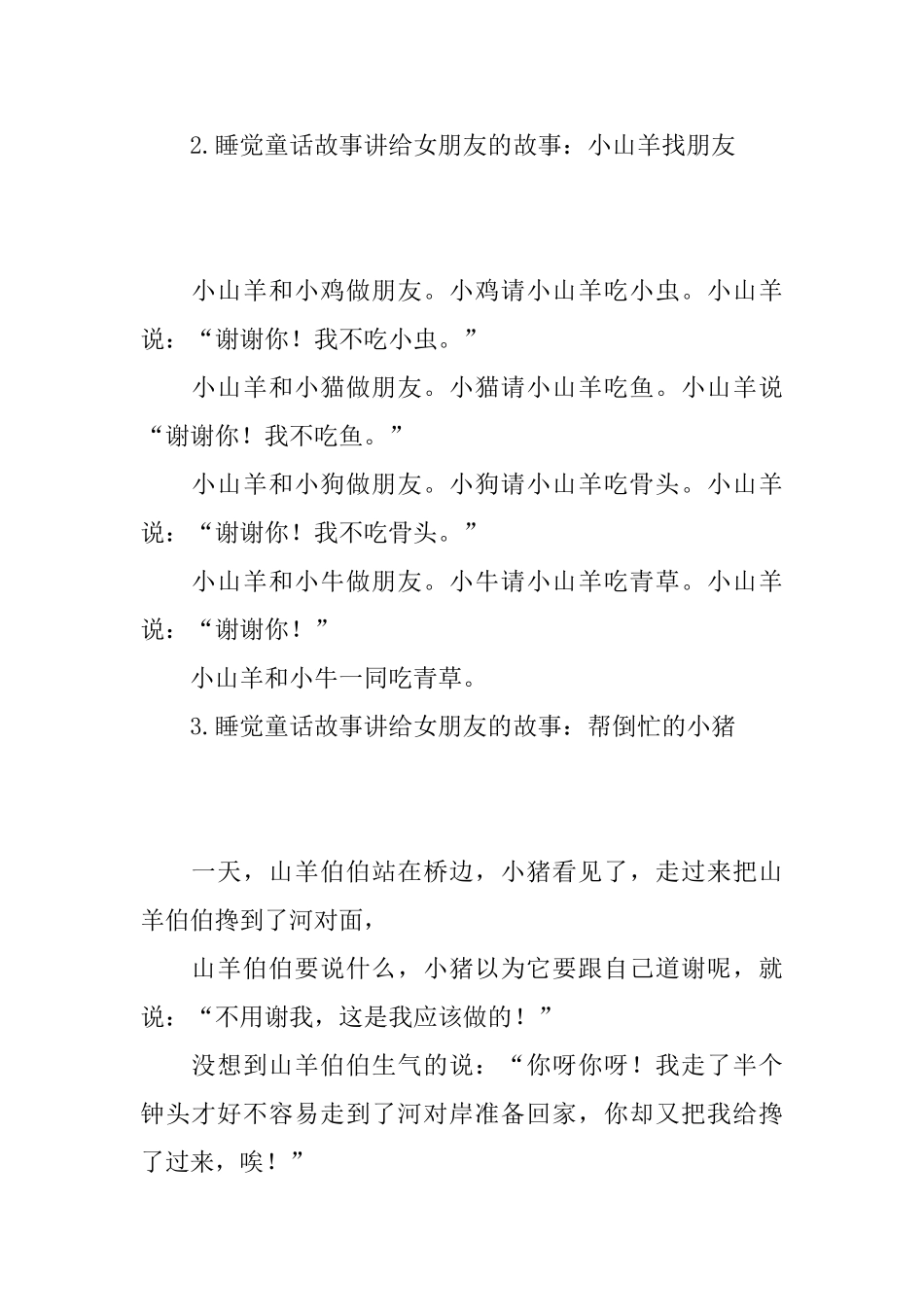 2.睡觉童话故事讲给女朋友的故事：小山羊找朋友

小山羊和小鸡做朋友。小鸡请小山羊吃小虫。小山羊说：“谢谢你！我不吃小虫。”

小山羊和小猫做朋友。小猫请小山羊吃鱼。小山羊说“谢谢你！我不吃鱼。”

小山羊和小狗做朋友。小狗请小山羊吃骨头。小山羊说：“谢谢你！我不吃骨头。”

小山羊和小牛做朋友。小牛请小山羊吃青草。小山羊说：“谢谢你！”

小山羊和小牛一同吃青草。

3.睡觉童话故事讲给女朋友的故事：帮倒忙的小猪

一天，山羊伯伯站在桥边，小猪看见了，走过来把山羊伯伯搀到了河对面，

山羊伯伯要说什么，小猪以为它要跟自己道谢呢，就说：“不用谢我，这是我应该做的！”

没想到山羊伯伯生气的说：“你呀你呀！我走了半个钟头才好不容易走到了河对岸准备回家，你却又把我给搀了过来，唉！”